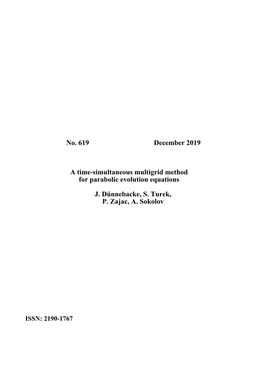 No. 619 December 2019

A time-simultaneous multigrid method for parabolic evolution equations

J. Dünnebacke, S. Turek, P. Zajac, A. Sokolov

ISSN: 2190-1767